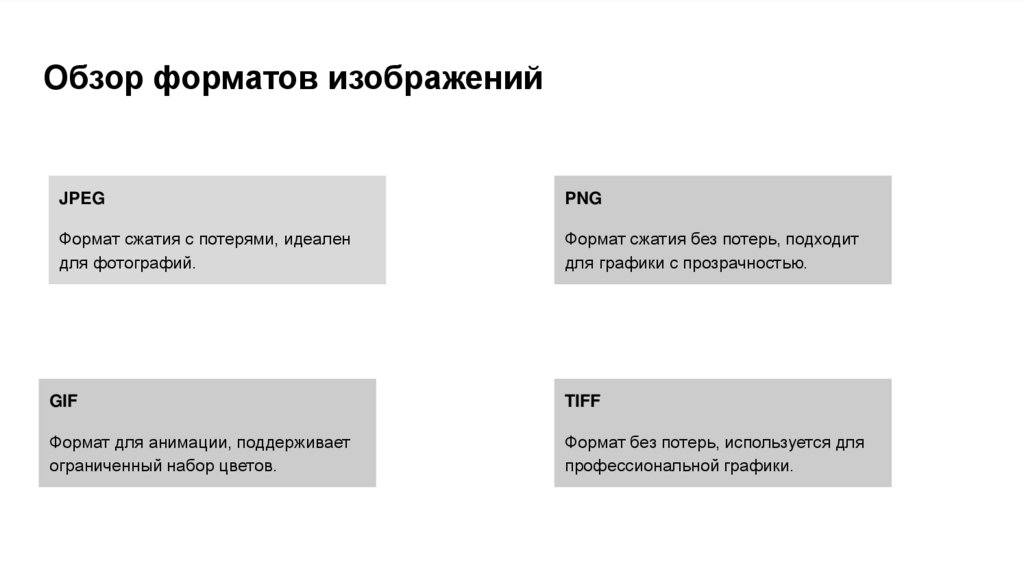 Обзор форматов изображений

JPEG

Формат сжатия с потерями, идеален для фотографий.

PNG

Формат сжатия без потерь, подходит для графики с прозрачностью.

GIF

Формат для анимации, поддерживает ограниченный набор цветов.

TIFF

Формат без потерь, используется для профессиональной графики.